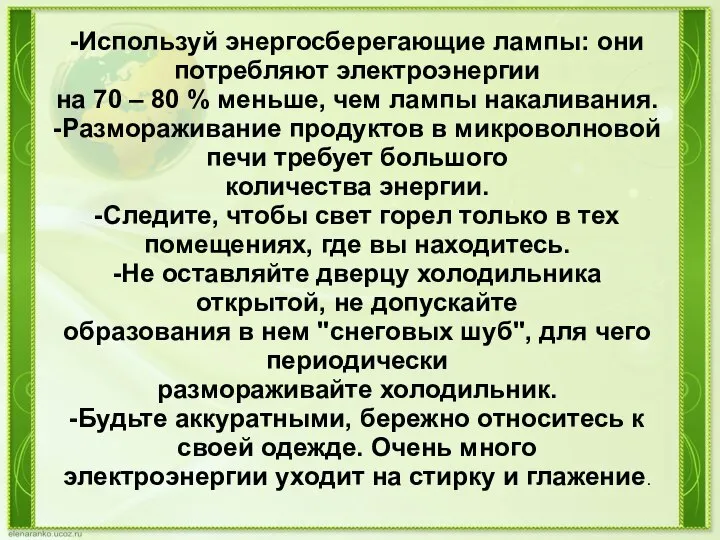 -Используй энергосберегающие лампы: они потребляют электроэнергии на 70 – 80 % меньше, чем лампы накаливания.
-Размораживание продуктов в микроволновой печи требует большого количества энергии.
-Следите, чтобы свет горел только в тех помещениях, где вы находитесь.
-Не оставляйте дверцу холодильника открытой, не допускайте образования в нем "снеговых шуб", для чего периодически размораживайте холодильник.
-Будьте аккуратными, бережно относитесь к своей одежде. Очень много электроэнергии уходит на стирку и глажение.

elenaranko.ucoz.ru